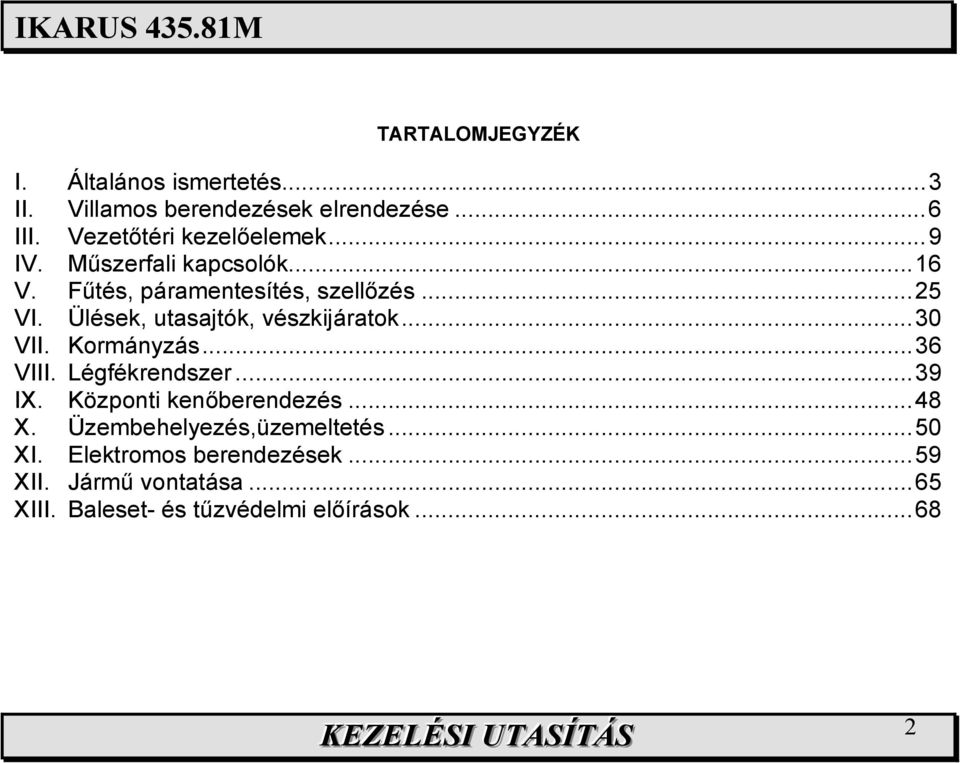 IKARUS 435.81M

TARTALOMJEGYZÉK

I. Általános ismertetés...3
II. Villamos berendezések elrendezése...6
III. Vezetőtéri kezelőelemek...9
IV. Műszerfali kapcsolók...16
V. Fűtés, páramentesítés, szellőzés...25
VI. Ülések, utasajtók, vészkijáratok...30
VII. Kormányzás...36
VIII. Légfékrendszer...39
IX. Központi kenőberendezés...48
X. Üzembehelyezés,üzemeltetés...50
XI. Elektromos berendezések...59
XII. Jármű vontatása...65
XIII. Baleset- és tűzvédelmi előírások...68

KEZELÉSI UTASÍTÁS
2